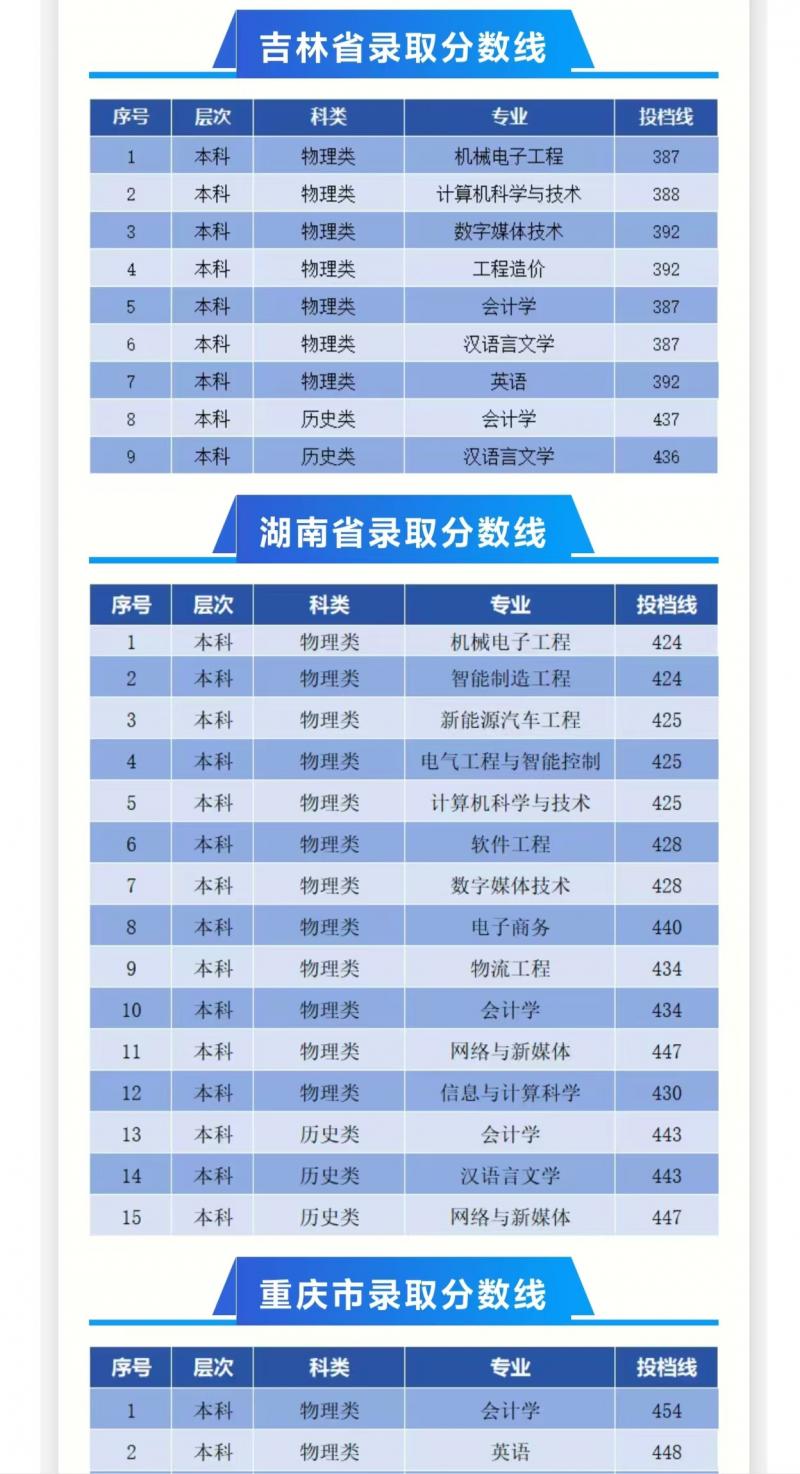 吉林省录取分数线

| 序号 | 层次 | 科类 | 专业 | 投档线 |
|---|---|---|---|---|
| 1 | 本科 | 物理类 | 机械电子工程 | 387 |
| 2 | 本科 | 物理类 | 计算机科学与技术 | 388 |
| 3 | 本科 | 物理类 | 数字媒体技术 | 392 |
| 4 | 本科 | 物理类 | 工程造价 | 392 |
| 5 | 本科 | 物理类 | 会计学 | 387 |
| 6 | 本科 | 物理类 | 汉语言文学 | 387 |
| 7 | 本科 | 物理类 | 英语 | 392 |
| 8 | 本科 | 历史类 | 会计学 | 437 |
| 9 | 本科 | 历史类 | 汉语言文学 | 436 |

湖南省录取分数线

| 序号 | 层次 | 科类 | 专业 | 投档线 |
|---|---|---|---|---|
| 1 | 本科 | 物理类 | 机械电子工程 | 424 |
| 2 | 本科 | 物理类 | 智能制造工程 | 424 |
| 3 | 本科 | 物理类 | 新能源汽车工程 | 425 |
| 4 | 本科 | 物理类 | 电气工程与智能控制 | 425 |
| 5 | 本科 | 物理类 | 计算机科学与技术 | 425 |
| 6 | 本科 | 物理类 | 软件工程 | 428 |
| 7 | 本科 | 物理类 | 数字媒体技术 | 428 |
| 8 | 本科 | 物理类 | 电子商务 | 440 |
| 9 | 本科 | 物理类 | 物流工程 | 434 |
| 10 | 本科 | 物理类 | 会计学 | 434 |
| 11 | 本科 | 物理类 | 网络与新媒体 | 447 |
| 12 | 本科 | 物理类 | 信息与计算科学 | 430 |
| 13 | 本科 | 历史类 | 会计学 | 443 |
| 14 | 本科 | 历史类 | 汉语言文学 | 443 |
| 15 | 本科 | 历史类 | 网络与新媒体 | 447 |

重庆市录取分数线

| 序号 | 层次 | 科类 | 专业 | 投档线 |
|---|---|---|---|---|
| 1 | 本科 | 物理类 | 会计学 | 454 |
| 2 | 本科 | 物理类 | 英语 | 448 |